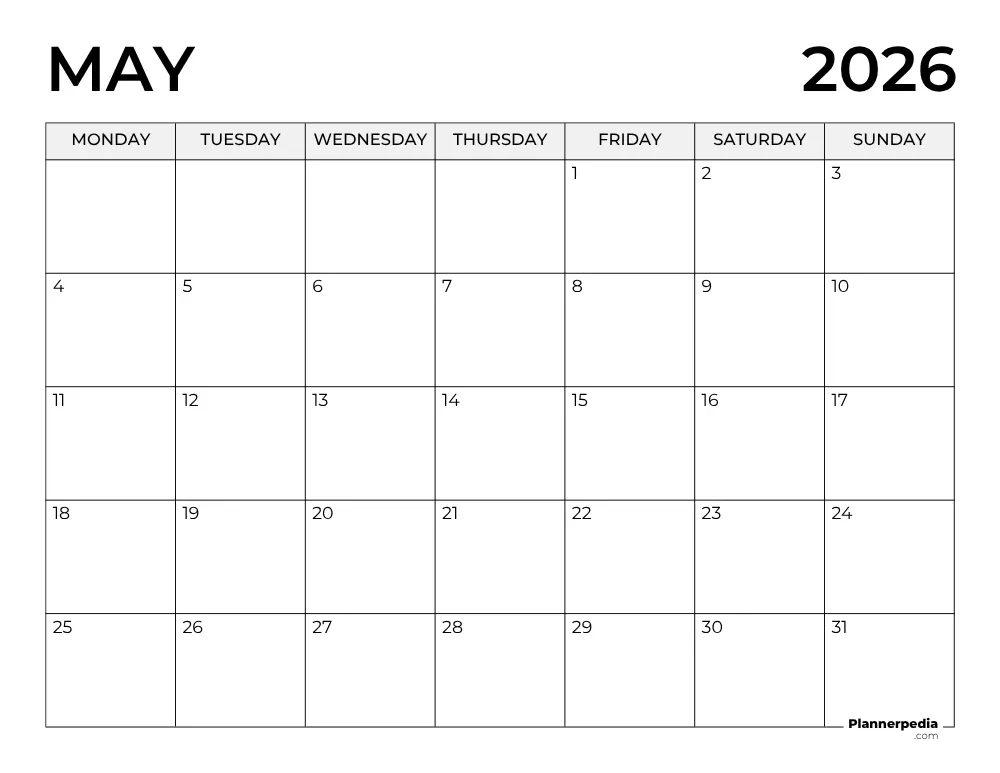 MAY 2026

| MONDAY | TUESDAY | WEDNESDAY | THURSDAY | FRIDAY | SATURDAY | SUNDAY |
|---|---|---|---|---|---|---|
| | | | | 1 | 2 | 3 |
| 4 | 5 | 6 | 7 | 8 | 9 | 10 |
| 11 | 12 | 13 | 14 | 15 | 16 | 17 |
| 18 | 19 | 20 | 21 | 22 | 23 | 24 |
| 25 | 26 | 27 | 28 | 29 | 30 | 31 |

Plannerpedia
.com